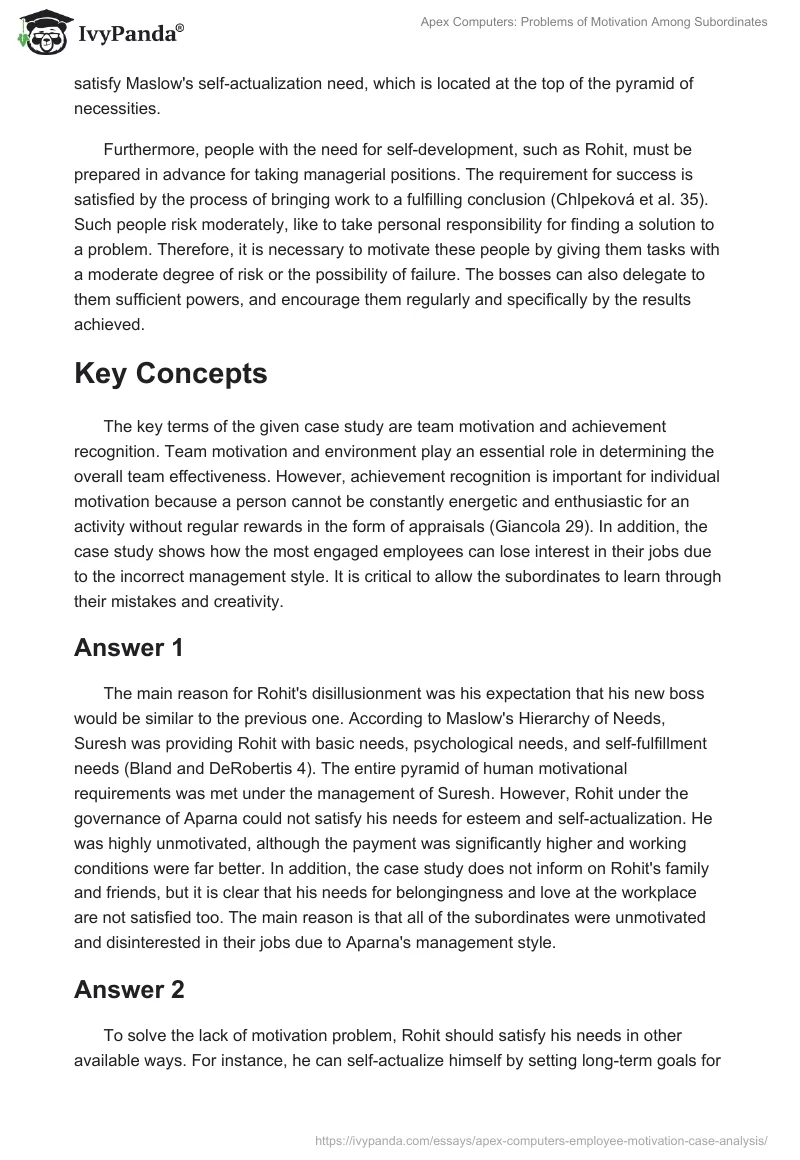 IvyPanda®

Apex Computers: Problems of Motivation Among Subordinates

satisfy Maslow's self-actualization need, which is located at the top of the pyramid of necessities.

Furthermore, people with the need for self-development, such as Rohit, must be prepared in advance for taking managerial positions. The requirement for success is satisfied by the process of bringing work to a fulfilling conclusion (Chlpeková et al. 35). Such people risk moderately, like to take personal responsibility for finding a solution to a problem. Therefore, it is necessary to motivate these people by giving them tasks with a moderate degree of risk or the possibility of failure. The bosses can also delegate to them sufficient powers, and encourage them regularly and specifically by the results achieved.

Key Concepts

The key terms of the given case study are team motivation and achievement recognition. Team motivation and environment play an essential role in determining the overall team effectiveness. However, achievement recognition is important for individual motivation because a person cannot be constantly energetic and enthusiastic for an activity without regular rewards in the form of appraisals (Giancola 29). In addition, the case study shows how the most engaged employees can lose interest in their jobs due to the incorrect management style. It is critical to allow the subordinates to learn through their mistakes and creativity.

Answer 1

The main reason for Rohit's disillusionment was his expectation that his new boss would be similar to the previous one. According to Maslow's Hierarchy of Needs, Suresh was providing Rohit with basic needs, psychological needs, and self-fulfillment needs (Bland and DeRobertis 4). The entire pyramid of human motivational requirements was met under the management of Suresh. However, Rohit under the governance of Aparna could not satisfy his needs for esteem and self-actualization. He was highly unmotivated, although the payment was significantly higher and working conditions were far better. In addition, the case study does not inform on Rohit's family and friends, but it is clear that his needs for belongingness and love at the workplace are not satisfied too. The main reason is that all of the subordinates were unmotivated and disinterested in their jobs due to Aparna's management style.

Answer 2

To solve the lack of motivation problem, Rohit should satisfy his needs in other available ways. For instance, he can self-actualize himself by setting long-term goals for

https://ivypanda.com/essays/apex-computers-employee-motivation-case-analysis/